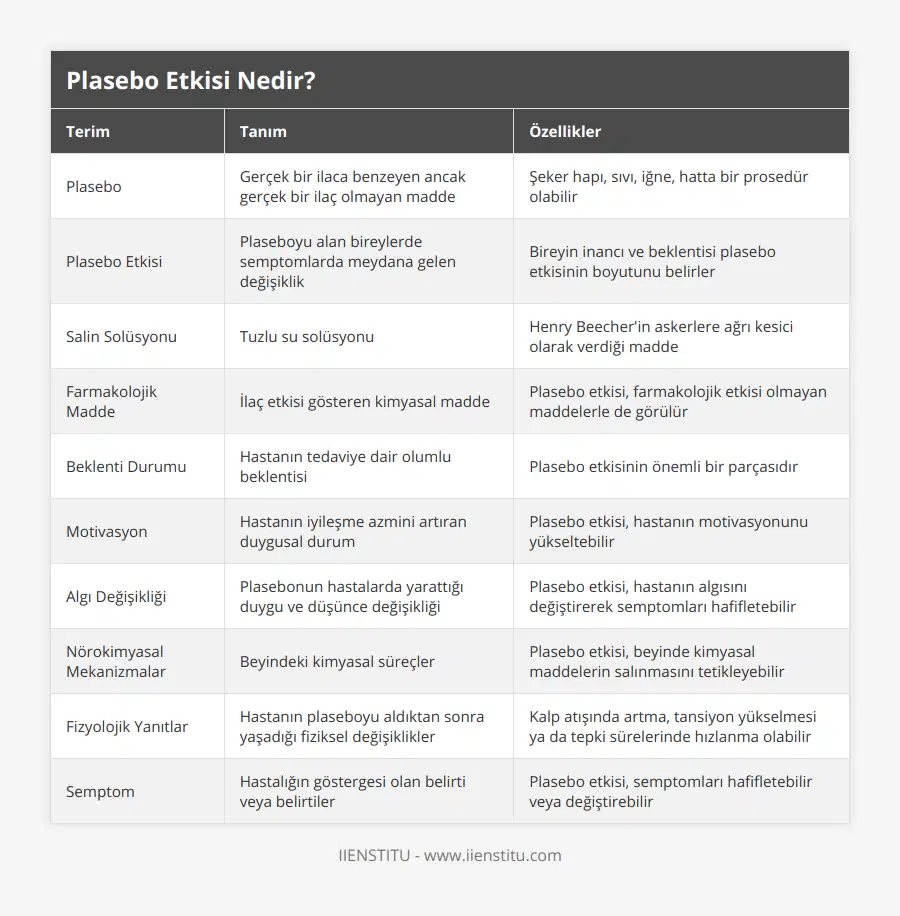 Plasebo Etkisi Nedir?

| Terim | Tanım | Özellikler |
|---|---|---|
| Plasebo | Gerçek bir ilaca benzeyen ancak gerçek bir ilaç olmayan madde | Şeker hapı, sıvı, iğne, hatta bir prosedür olabilir |
| Plasebo Etkisi | Plaseboyu alan bireylerde semptomlarda meydana gelen değişiklik | Bireyin inancı ve beklentisi plasebo etkisinin boyutunu belirler |
| Salin Solüsyonu | Tuzlu su solüsyonu | Henry Beecher'in askerlere ağrı kesici olarak verdiği madde |
| Farmakolojik Madde | İlaç etkisi gösteren kimyasal madde | Plasebo etkisi, farmakolojik etkisi olmayan maddelerle de görülür |
| Beklenti Durumu | Hastanın tedaviye dair olumlu beklentisi | Plasebo etkisinin önemli bir parçasıdır |
| Motivasyon | Hastanın iyileşme azmini artıran duygusal durum | Plasebo etkisi, hastanın motivasyonunu yükseltebilir |
| Algı Değişikliği | Plasebonun hastalarda yarattığı duygu ve düşünce değişikliği | Plasebo etkisi, hastanın algısını değiştirerek semptomları hafifletebilir |
| Nörokimyasal Mekanizmalar | Beyindeki kimyasal süreçler | Plasebo etkisi, beyinde kimyasal maddelerin salınmasını tetikleyebilir |
| Fizyolojik Yanıtlar | Hastanın plaseboyu aldıktan sonra yaşadığı fiziksel değişiklikler | Kalp atışında artma, tansiyon yükselmesi ya da tepki sürelerinde hızlanma olabilir |
| Semptom | Hastalığın göstergesi olan belirti veya belirtiler | Plasebo etkisi, semptomları hafifletebilir veya değiştirebilir |

IIENSTITU - www.iienstitu.com